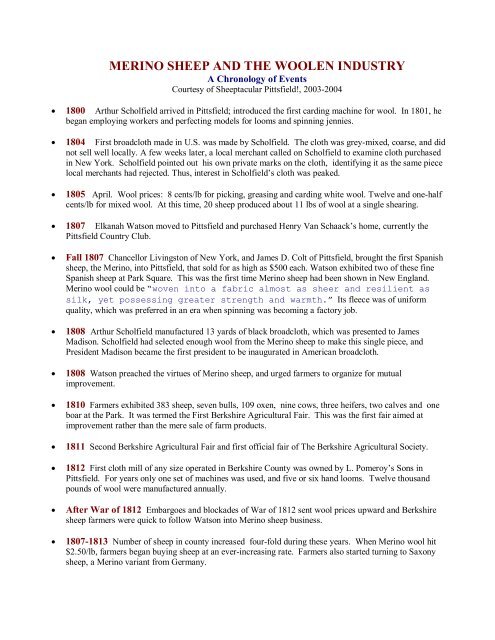 MERINO SHEEP AND THE WOOLEN INDUSTRY
A Chronology of Events
Courtesy of Sheeptacular Pittsfield!, 2003-2004

• 1800 Arthur Scholfield arrived in Pittsfield; introduced the first carding machine for wool. In 1801, he began employing workers and perfecting models for looms and spinning jennies.

• 1804 First broadcloth made in U.S. was made by Scholfield. The cloth was grey-mixed, coarse, and did not sell well locally. A few weeks later, a local merchant called on Scholfield to examine cloth purchased in New York. Scholfield pointed out his own private marks on the cloth, identifying it as the same piece local merchants had rejected. Thus, interest in Scholfield's cloth was peaked.

• 1805 April. Wool prices: 8 cents/lb for picking, greasing and carding white wool. Twelve and one-half cents/lb for mixed wool. At this time, 20 sheep produced about 11 lbs of wool at a single shearing.

• 1807 Elkanah Watson moved to Pittsfield and purchased Henry Van Schaack's home, currently the Pittsfield Country Club.

• Fall 1807 Chancellor Livingston of New York, and James D. Colt of Pittsfield, brought the first Spanish sheep, the Merino, into Pittsfield, that sold for as high as $500 each. Watson exhibited two of these fine Spanish sheep at Park Square. This was the first time Merino sheep had been shown in New England. Merino wool could be "woven into a fabric almost as sheer and resilient as silk, yet possessing greater strength and warmth." Its fleece was of uniform quality, which was preferred in an era when spinning was becoming a factory job.

• 1808 Arthur Scholfield manufactured 13 yards of black broadcloth, which was presented to James Madison. Scholfield had selected enough wool from the Merino sheep to make this single piece, and President Madison became the first president to be inaugurated in American broadcloth.

• 1808 Watson preached the virtues of Merino sheep, and urged farmers to organize for mutual improvement.

• 1810 Farmers exhibited 383 sheep, seven bulls, 109 oxen, nine cows, three heifers, two calves and one boar at the Park. It was termed the First Berkshire Agricultural Fair. This was the first fair aimed at improvement rather than the mere sale of farm products.

• 1811 Second Berkshire Agricultural Fair and first official fair of The Berkshire Agricultural Society.

• 1812 First cloth mill of any size operated in Berkshire County was owned by L. Pomeroy's Sons in Pittsfield. For years only one set of machines was used, and five or six hand looms. Twelve thousand pounds of wool were manufactured annually.

• After War of 1812 Embargoes and blockades of War of 1812 sent wool prices upward and Berkshire sheep farmers were quick to follow Watson into Merino sheep business.

• 1807-1813 Number of sheep in county increased four-fold during these years. When Merino wool hit $2.50/lb, farmers began buying sheep at an ever-increasing rate. Farmers also started turning to Saxony sheep, a Merino variant from Germany.